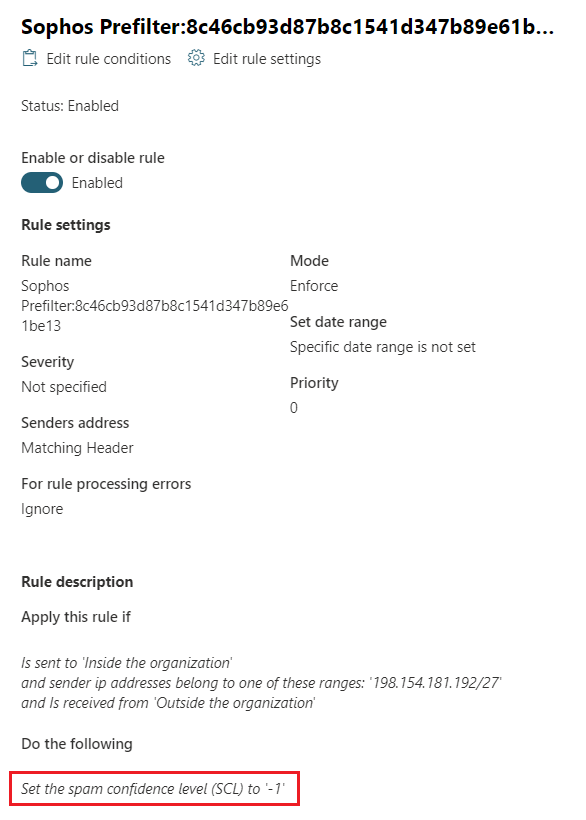 Sophos Prefilter:8c46cb93d87b8c1541d347b89e61b...

Edit rule conditions Edit rule settings

Status: Enabled

Enable or disable rule

Enabled

Rule settings

Rule name

Sophos Prefilter:8c46cb93d87b8c1541d347b89e61be13

Severity

Not specified

Senders address

Matching Header

For rule processing errors

Ignore

Mode

Enforce

Set date range

Specific date range is not set

Priority

0

Rule description

Apply this rule if

Is sent to 'Inside the organization'
and sender ip addresses belong to one of these ranges: '198.154.181.192/27'
and Is received from 'Outside the organization'

Do the following

Set the spam confidence level (SCL) to '-1'